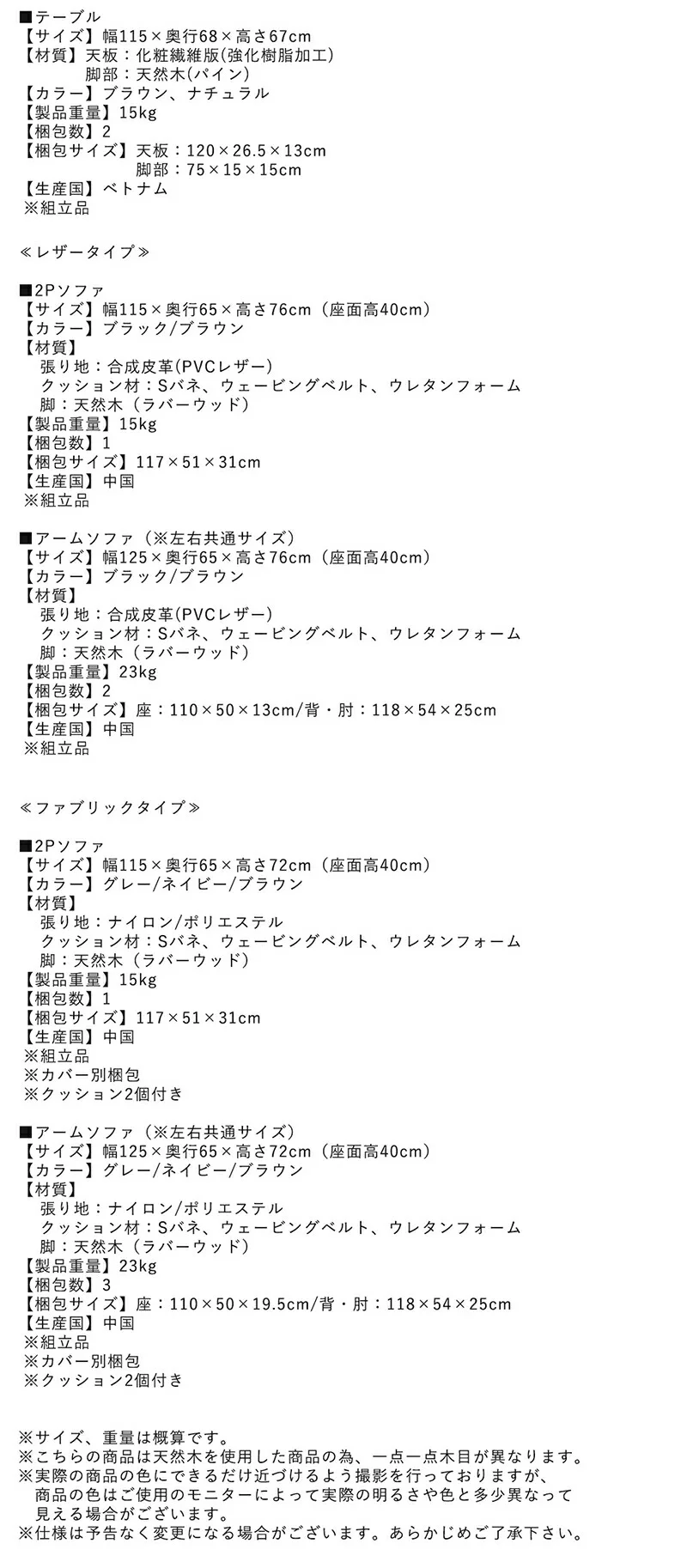 ■テーブル
【サイズ】幅115×奥行68×高さ67cm
【材質】天板：化粧繊維版(強化樹脂加工)
脚部：天然木(パイン)
【カラー】ブラウン、ナチュラル
【製品重量】15kg
【梱包数】2
【梱包サイズ】天板：120×26.5×13cm
脚部：75×15×15cm
【生産国】ベトナム
※組立品

≪レザータイプ≫

■2Pソファ
【サイズ】幅115×奥行65×高さ76cm（座面高40cm）
【カラー】ブラック/ブラウン
【材質】
張り地：合成皮革(PVCレザー)
クッション材：Sバネ、ウェービングベルト、ウレタンフォーム
脚：天然木（ラバーウッド）
【製品重量】15kg
【梱包数】1
【梱包サイズ】117×51×31cm
【生産国】中国
※組立品

■アームソファ（※左右共通サイズ）
【サイズ】幅125×奥行65×高さ76cm（座面高40cm）
【カラー】ブラック/ブラウン
【材質】
張り地：合成皮革(PVCレザー)
クッション材：Sバネ、ウェービングベルト、ウレタンフォーム
脚：天然木（ラバーウッド）
【製品重量】23kg
【梱包数】2
【梱包サイズ】座：110×50×13cm/背・肘：118×54×25cm
【生産国】中国
※組立品

≪ファブリックタイプ≫

■2Pソファ
【サイズ】幅115×奥行65×高さ72cm（座面高40cm）
【カラー】グレー/ネイビー/ブラウン
【材質】
張り地：ナイロン/ポリエステル
クッション材：Sバネ、ウェービングベルト、ウレタンフォーム
脚：天然木（ラバーウッド）
【製品重量】15kg
【梱包数】1
【梱包サイズ】117×51×31cm
【生産国】中国
※組立品
※カバー別梱包
※クッション2個付き

■アームソファ（※左右共通サイズ）
【サイズ】幅125×奥行65×高さ72cm（座面高40cm）
【カラー】グレー/ネイビー/ブラウン
【材質】
張り地：ナイロン/ポリエステル
クッション材：Sバネ、ウェービングベルト、ウレタンフォーム
脚：天然木（ラバーウッド）
【製品重量】23kg
【梱包数】3
【梱包サイズ】座：110×50×19.5cm/背・肘：118×54×25cm
【生産国】中国
※組立品
※カバー別梱包
※クッション2個付き

※サイズ、重量は概算です。
※こちらの商品は天然木を使用した商品の為、一点一点木目が異なります。
※実際の商品の色にできるだけ近づけるよう撮影を行っておりますが、商品の色はご使用のモニターによって実際の明るさや色と多少異なって見える場合がございます。
※仕様は予告なく変更になる場合がございます。あらかじめご了承下さい。